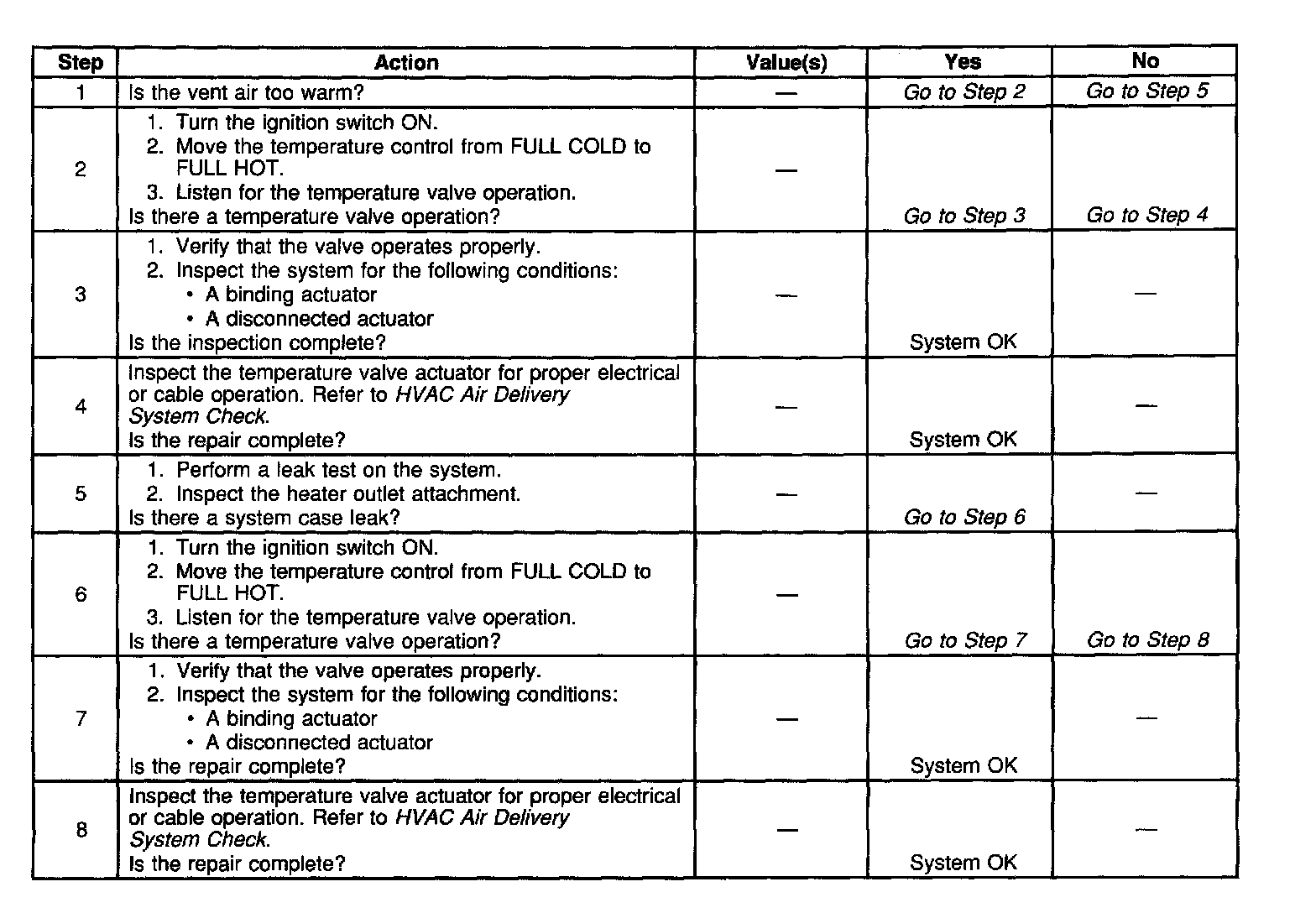 | Step | Action | Value(s) | Yes | No |
|---|---|---|---|---|
| 1 | Is the vent air too warm? | — | Go to Step 2 | Go to Step 5 |
| 2 | 1. Turn the ignition switch ON. 2. Move the temperature control from FULL COLD to FULL HOT. 3. Listen for the temperature valve operation. Is there a temperature valve operation? | — | Go to Step 3 | Go to Step 4 |
| 3 | 1. Verify that the valve operates properly. 2. Inspect the system for the following conditions: • A binding actuator • A disconnected actuator Is the inspection complete? | — | System OK | — |
| 4 | Inspect the temperature valve actuator for proper electrical or cable operation. Refer to HVAC Air Delivery System Check. Is the repair complete? | — | System OK | — |
| 5 | 1. Perform a leak test on the system. 2. Inspect the heater outlet attachment. Is there a system case leak? | — | Go to Step 6 | — |
| 6 | 1. Turn the ignition switch ON. 2. Move the temperature control from FULL COLD to FULL HOT. 3. Listen for the temperature valve operation. Is there a temperature valve operation? | — | Go to Step 7 | Go to Step 8 |
| 7 | 1. Verify that the valve operates properly. 2. Inspect the system for the following conditions: • A binding actuator • A disconnected actuator Is the repair complete? | — | System OK | — |
| 8 | Inspect the temperature valve actuator for proper electrical or cable operation. Refer to HVAC Air Delivery System Check. Is the repair complete? | — | System OK | — |